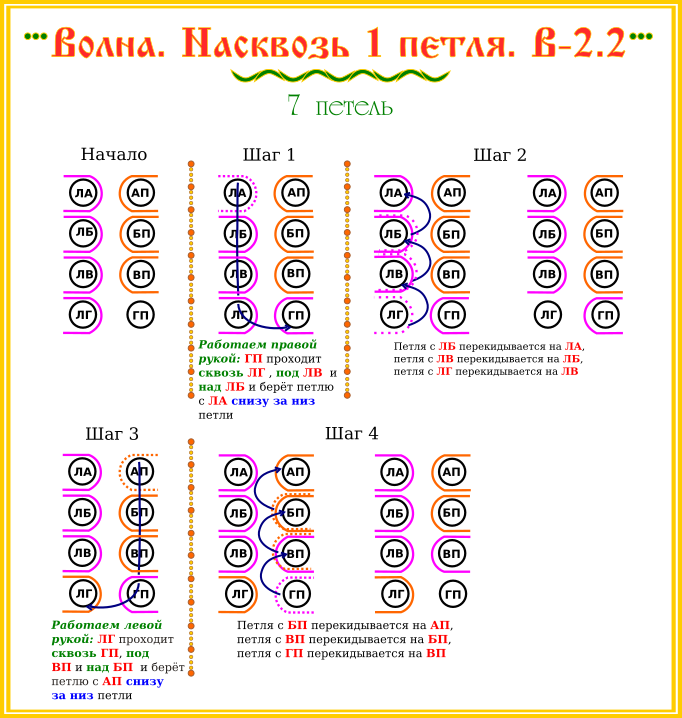 Волна. Насквозь 1 петля. В-2.2

7 петель

Начало

ЛА АП
ЛБ БП
ЛВ ВП
ЛГ ГП

Шаг 1

ЛА АП
ЛБ БП
ЛВ ВП
ЛГ ГП

Работаем правой рукой: ГП проходит сквозь ЛГ , под ЛВ и над ЛБ и берёт петлю с ЛА снизу за низ петли

Шаг 2

ЛА АП
ЛБ БП
ЛВ ВП
ЛГ ГП

ЛА АП
ЛБ БП
ЛВ ВП
ЛГ ГП

Петля с ЛБ перекидывается на ЛА, петля с ЛВ перекидывается на ЛБ, петля с ЛГ перекидывается на ЛВ

Шаг 3

ЛА АП
ЛБ БП
ЛВ ВП
ЛГ ГП

Работаем левой рукой: ЛГ проходит сквозь ГП, под ВП и над БП и берёт петлю с АП снизу за низ петли

Шаг 4

ЛА АП
ЛБ БП
ЛВ ВП
ЛГ ГП

ЛА АП
ЛБ БП
ЛВ ВП
ЛГ ГП

Петля с БП перекидывается на АП, петля с ВП перекидывается на БП, петля с ГП перекидывается на ВП